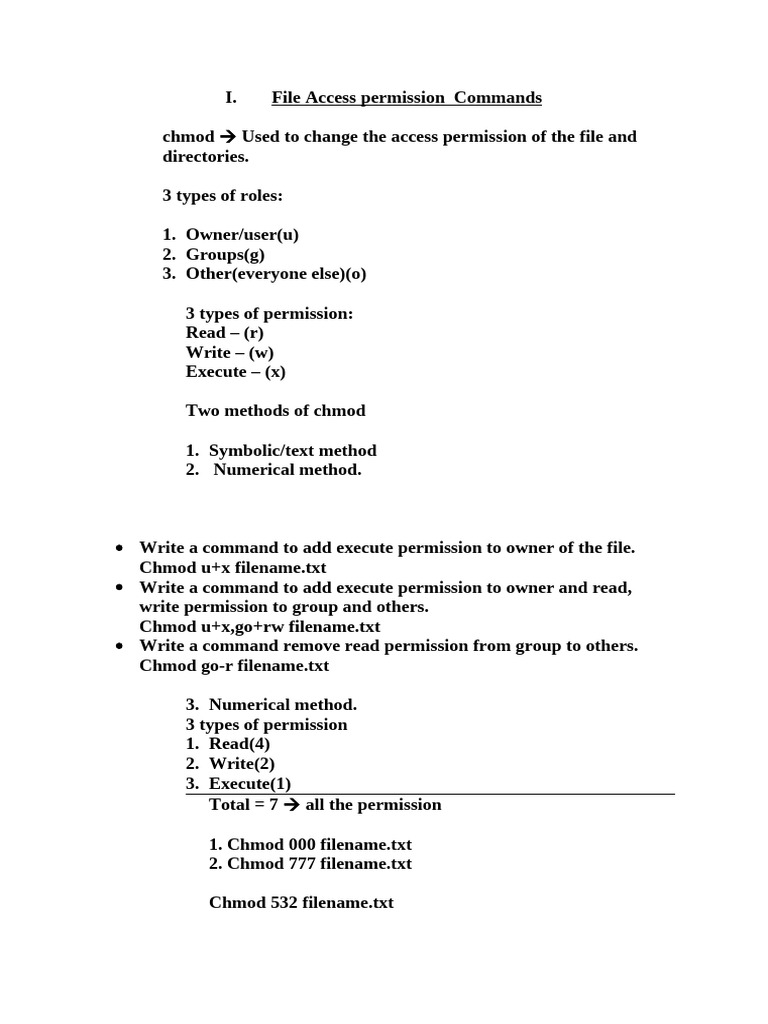 I. File Access permission Commands

chmod → Used to change the access permission of the file and directories.

3 types of roles:

1. Owner/user(u)
2. Groups(g)
3. Other(everyone else)(o)

3 types of permission:
Read – (r)
Write – (w)
Execute – (x)

Two methods of chmod

1. Symbolic/text method
2. Numerical method.

• Write a command to add execute permission to owner of the file.
Chmod u+x filename.txt
• Write a command to add execute permission to owner and read, write permission to group and others.
Chmod u+x,go+rw filename.txt
• Write a command remove read permission from group to others.
Chmod go-r filename.txt

3. Numerical method.
3 types of permission
1. Read(4)
2. Write(2)
3. Execute(1)
Total = 7 → all the permission

1. Chmod 000 filename.txt
2. Chmod 777 filename.txt

Chmod 532 filename.txt